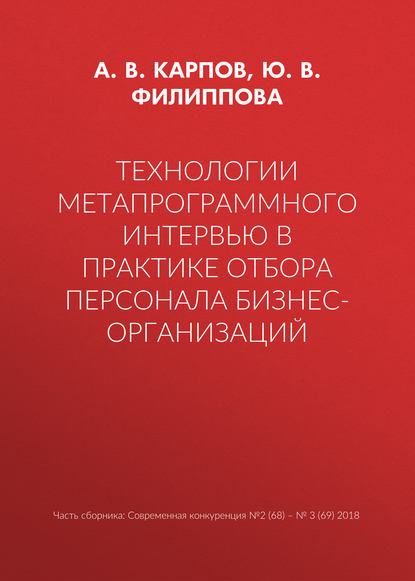 А. В. КАРПОВ, Ю. В. ФИЛИППОВА

ТЕХНОЛОГИИ МЕТАПРОГРАММНОГО ИНТЕРВЬЮ В ПРАКТИКЕ ОТБОРА ПЕРСОНАЛА БИЗНЕС-ОРГАНИЗАЦИЙ

Часть сборника: Современная конкуренция №2 (68) – № 3 (69) 2018